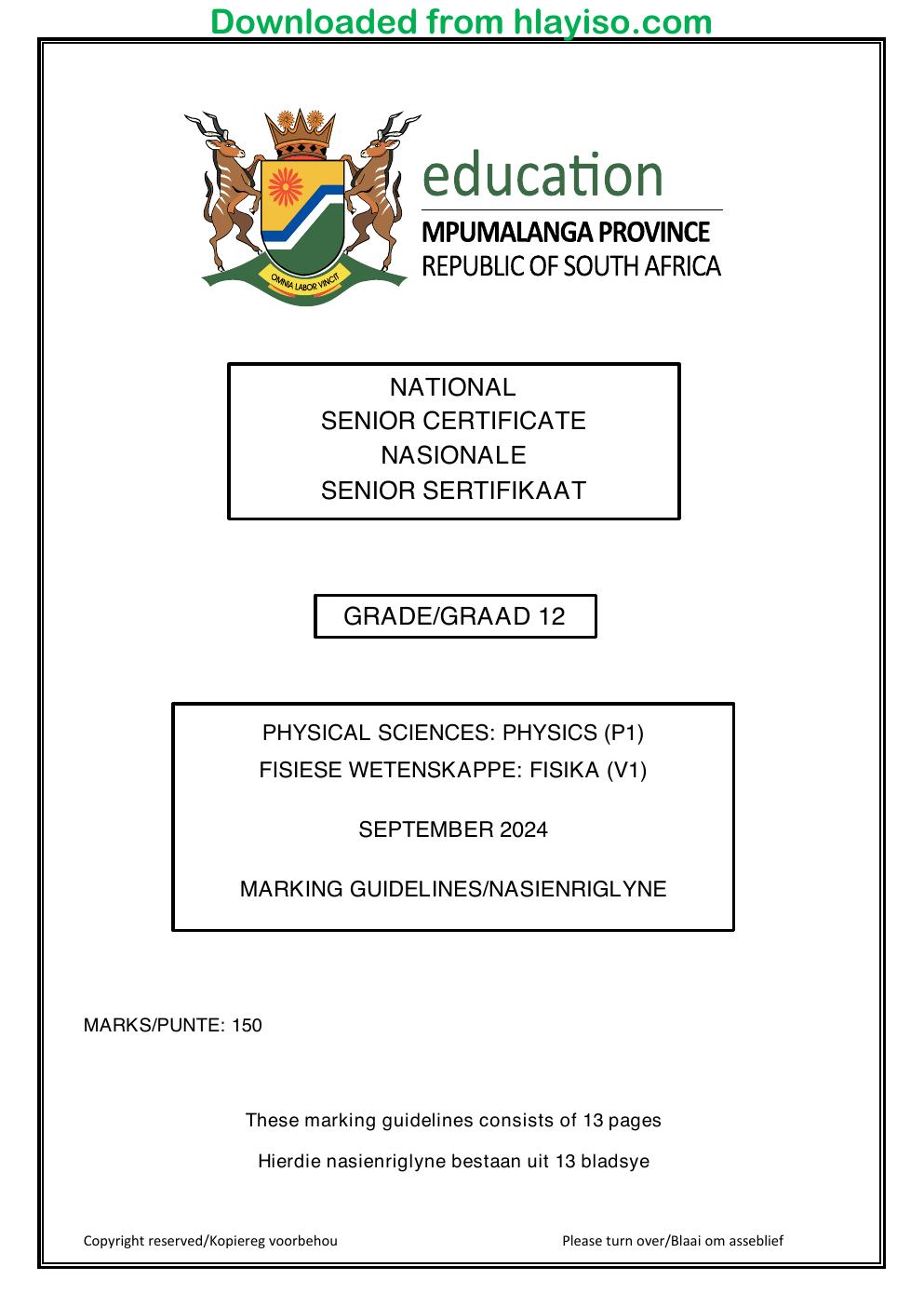 Downloaded from hlayiso.com

OMNIA LABOR VINCIT

education
MPUMALANGA PROVINCE
REPUBLIC OF SOUTH AFRICA

NATIONAL
SENIOR CERTIFICATE
NASIONALE
SENIOR SERTIFIKAAT

GRADE/GRAAD 12

PHYSICAL SCIENCES: PHYSICS (P1)
FISIESE WETENSKAPPE: FISIKA (V1)

SEPTEMBER 2024

MARKING GUIDELINES/NASIENRIGLYNE

MARKS/PUNTE: 150

These marking guidelines consists of 13 pages

Hierdie nasienriglyne bestaan uit 13 bladsye

Copyright reserved/Kopiereg voorbehou

Please turn over/Blaai om asseblief